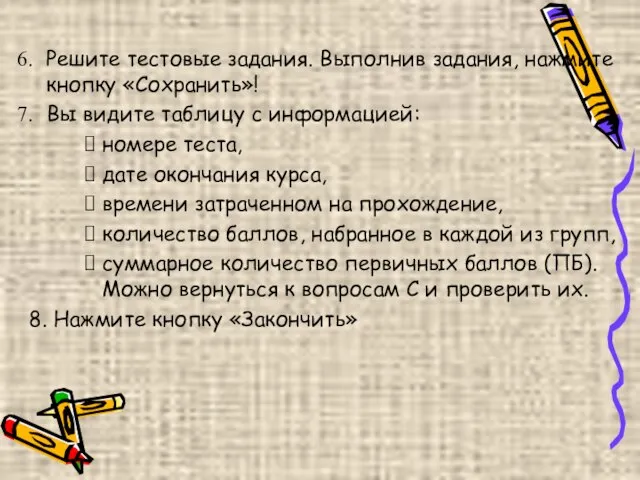 6. Решите тестовые задания. Выполнив задания, нажмите кнопку «Сохранить»!
7. Вы видите таблицу с информацией:
 номере теста,
 дате окончания курса,
 времени затраченном на прохождение,
 количество баллов, набранное в каждой из групп,
 суммарное количество первичных баллов (ПБ). Можно вернуться к вопросам С и проверить их.
8. Нажмите кнопку «Закончить»